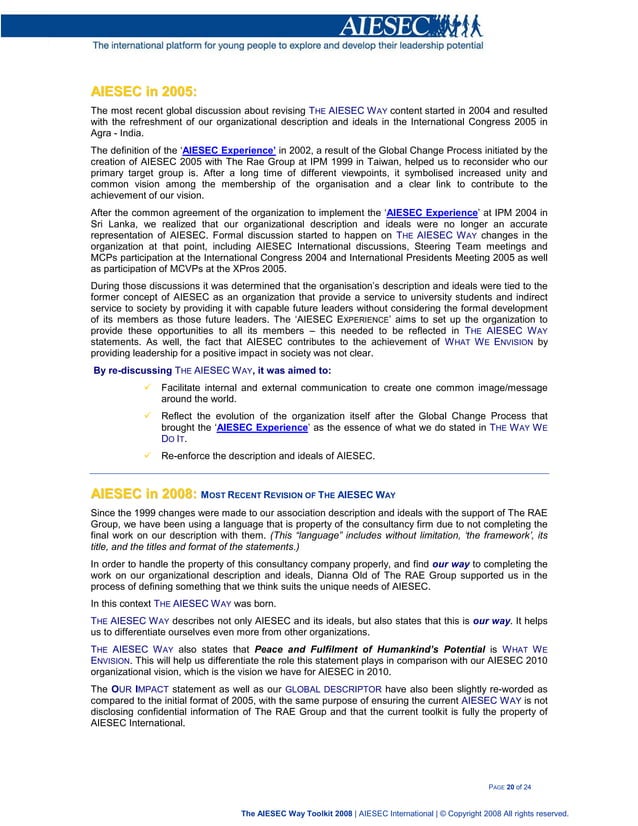 AIESEC

The international platform for young people to explore and develop their leadership potential

AIESEC in 2005:

The most recent global discussion about revising THE AIESEC WAY content started in 2004 and resulted with the refreshment of our organizational description and ideals in the International Congress 2005 in Agra - India.

The definition of the 'AIESEC Experience' in 2002, a result of the Global Change Process initiated by the creation of AIESEC 2005 with The Rae Group at IPM 1999 in Taiwan, helped us to reconsider who our primary target group is. After a long time of different viewpoints, it symbolised increased unity and common vision among the membership of the organisation and a clear link to contribute to the achievement of our vision.

After the common agreement of the organization to implement the 'AIESEC Experience' at IPM 2004 in Sri Lanka, we realized that our organizational description and ideals were no longer an accurate representation of AIESEC. Formal discussion started to happen on THE AIESEC WAY changes in the organization at that point, including AIESEC International discussions, Steering Team meetings and MCPs participation at the International Congress 2004 and International Presidents Meeting 2005 as well as participation of MCVPs at the XPros 2005.

During those discussions it was determined that the organisation's description and ideals were tied to the former concept of AIESEC as an organization that provide a service to university students and indirect service to society by providing it with capable future leaders without considering the formal development of its members as those future leaders. The 'AIESEC EXPERIENCE' aims to set up the organization to provide these opportunities to all its members – this needed to be reflected in THE AIESEC WAY statements. As well, the fact that AIESEC contributes to the achievement of WHAT WE ENVISION by providing leadership for a positive impact in society was not clear.

By re-discussing THE AIESEC WAY, it was aimed to:

✓ Facilitate internal and external communication to create one common image/message around the world.

✓ Reflect the evolution of the organization itself after the Global Change Process that brought the 'AIESEC Experience' as the essence of what we do stated in THE WAY WE DO IT.

✓ Re-enforce the description and ideals of AIESEC.

AIESEC in 2008: MOST RECENT REVISION OF THE AIESEC WAY

Since the 1999 changes were made to our association description and ideals with the support of The RAE Group, we have been using a language that is property of the consultancy firm due to not completing the final work on our description with them. (This "language" includes without limitation, 'the framework', its title, and the titles and format of the statements.)

In order to handle the property of this consultancy company properly, and find our way to completing the work on our organizational description and ideals, Dianna Old of The RAE Group supported us in the process of defining something that we think suits the unique needs of AIESEC.

In this context THE AIESEC WAY was born.

THE AIESEC WAY describes not only AIESEC and its ideals, but also states that this is our way. It helps us to differentiate ourselves even more from other organizations.

THE AIESEC WAY also states that Peace and Fulfilment of Humankind's Potential is WHAT WE ENVISION. This will help us differentiate the role this statement plays in comparison with our AIESEC 2010 organizational vision, which is the vision we have for AIESEC in 2010.

The OUR IMPACT statement as well as our GLOBAL DESCRIPTOR have also been slightly re-worded as compared to the initial format of 2005, with the same purpose of ensuring the current AIESEC WAY is not disclosing confidential information of The RAE Group and that the current toolkit is fully the property of AIESEC International.

PAGE 20 of 24

The AIESEC Way Toolkit 2008 | AIESEC International | © Copyright 2008 All rights reserved.